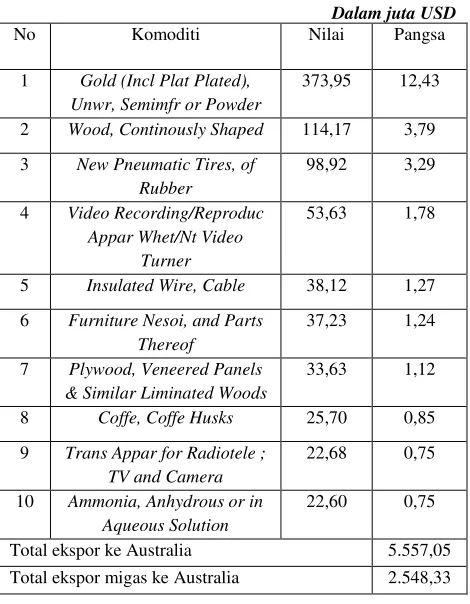 Dalam juta USD

| No | Komoditi | Nilai | Pangsa |
|---|---|---|---|
| 1 | Gold (Incl Plat Plated), Unwr, Semimfr or Powder | 373,95 | 12,43 |
| 2 | Wood, Continously Shaped | 114,17 | 3,79 |
| 3 | New Pneumatic Tires, of Rubber | 98,92 | 3,29 |
| 4 | Video Recording/Reproduc Appar Whet/Nt Video Turner | 53,63 | 1,78 |
| 5 | Insulated Wire, Cable | 38,12 | 1,27 |
| 6 | Furniture Nesoi, and Parts Thereof | 37,23 | 1,24 |
| 7 | Plywood, Veneered Panels & Similar Liminated Woods | 33,63 | 1,12 |
| 8 | Coffe, Coffe Husks | 25,70 | 0,85 |
| 9 | Trans Appar for Radiotele ; TV and Camera | 22,68 | 0,75 |
| 10 | Ammonia, Anhydrous or in Aqueous Solution | 22,60 | 0,75 |
| Total ekspor ke Australia | | | 5.557,05 |
| Total ekspor migas ke Australia | | | 2.548,33 |